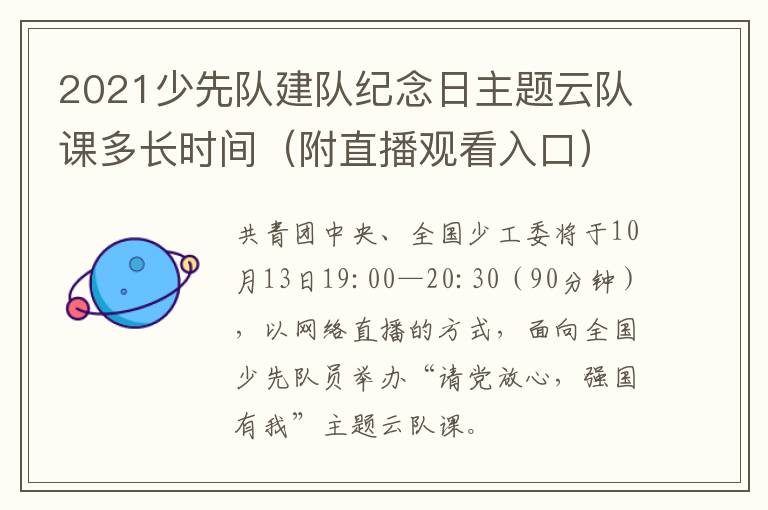 2021少先队建队纪念日主题云队课多长时间（附直播观看入口）

共青团中央、全国少工委将于10月13日19:00—20:30（90分钟），以网络直播的方式，面向全国少先队员举办“请党放心，强国有我”主题云队课。